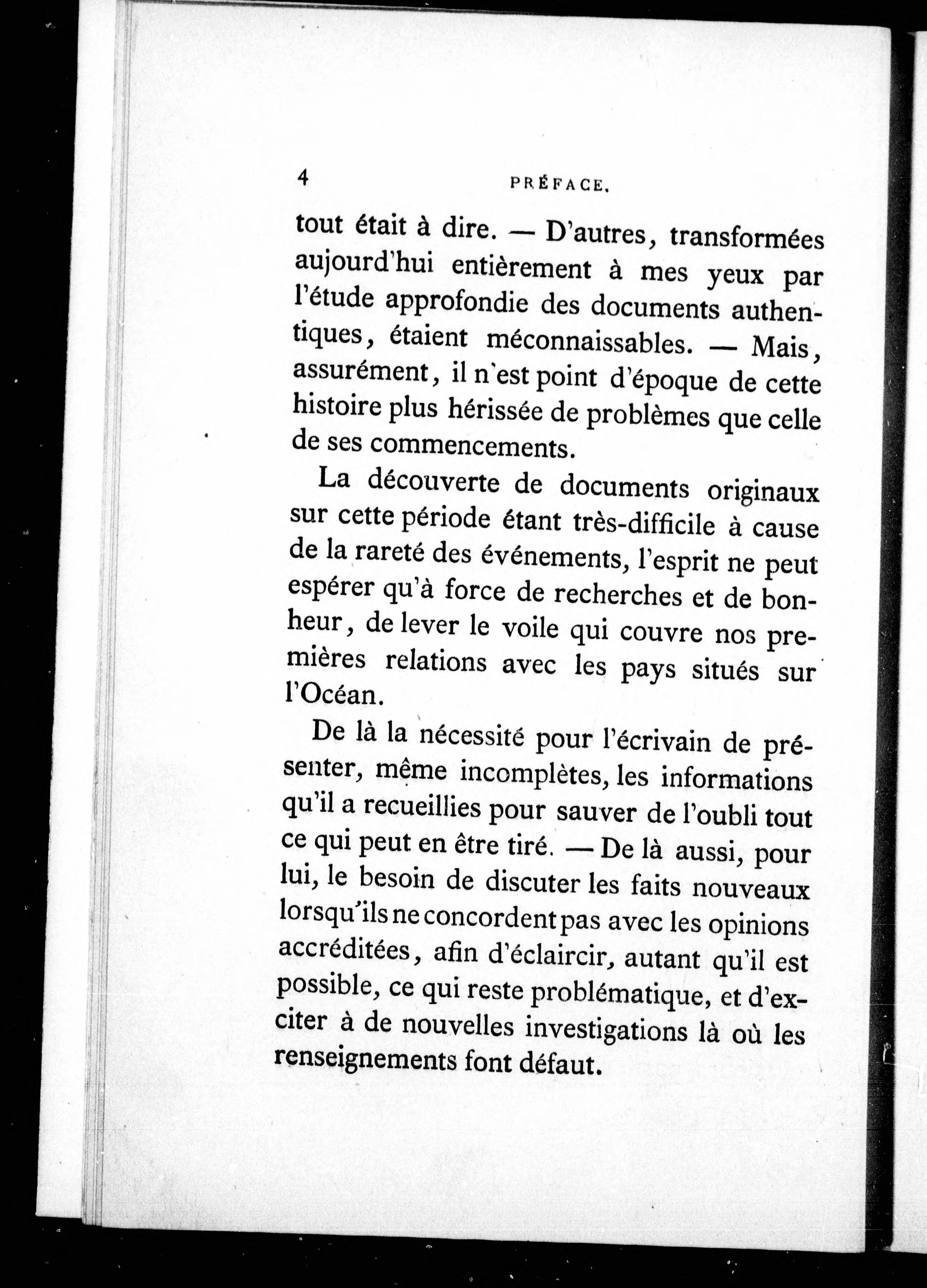 4 PRÉFACE.

tout était à dire. — D'autres, transformées aujourd'hui entièrement à mes yeux par l'étude approfondie des documents authentiques, étaient méconnaissables. — Mais, assurément, il n'est point d'époque de cette histoire plus hérissée de problèmes que celle de ses commencements.

La découverte de documents originaux sur cette période étant très-difficile à cause de la rareté des événements, l'esprit ne peut espérer qu'à force de recherches et de bonheur, de lever le voile qui couvre nos premières relations avec les pays situés sur l'Océan.

De là la nécessité pour l'écrivain de présenter, même incomplètes, les informations qu'il a recueillies pour sauver de l'oubli tout ce qui peut en être tiré. — De là aussi, pour lui, le besoin de discuter les faits nouveaux lorsqu'ils ne concordent pas avec les opinions accréditées, afin d'éclaircir, autant qu'il est possible, ce qui reste problématique, et d'exciter à de nouvelles investigations là où les renseignements font défaut.